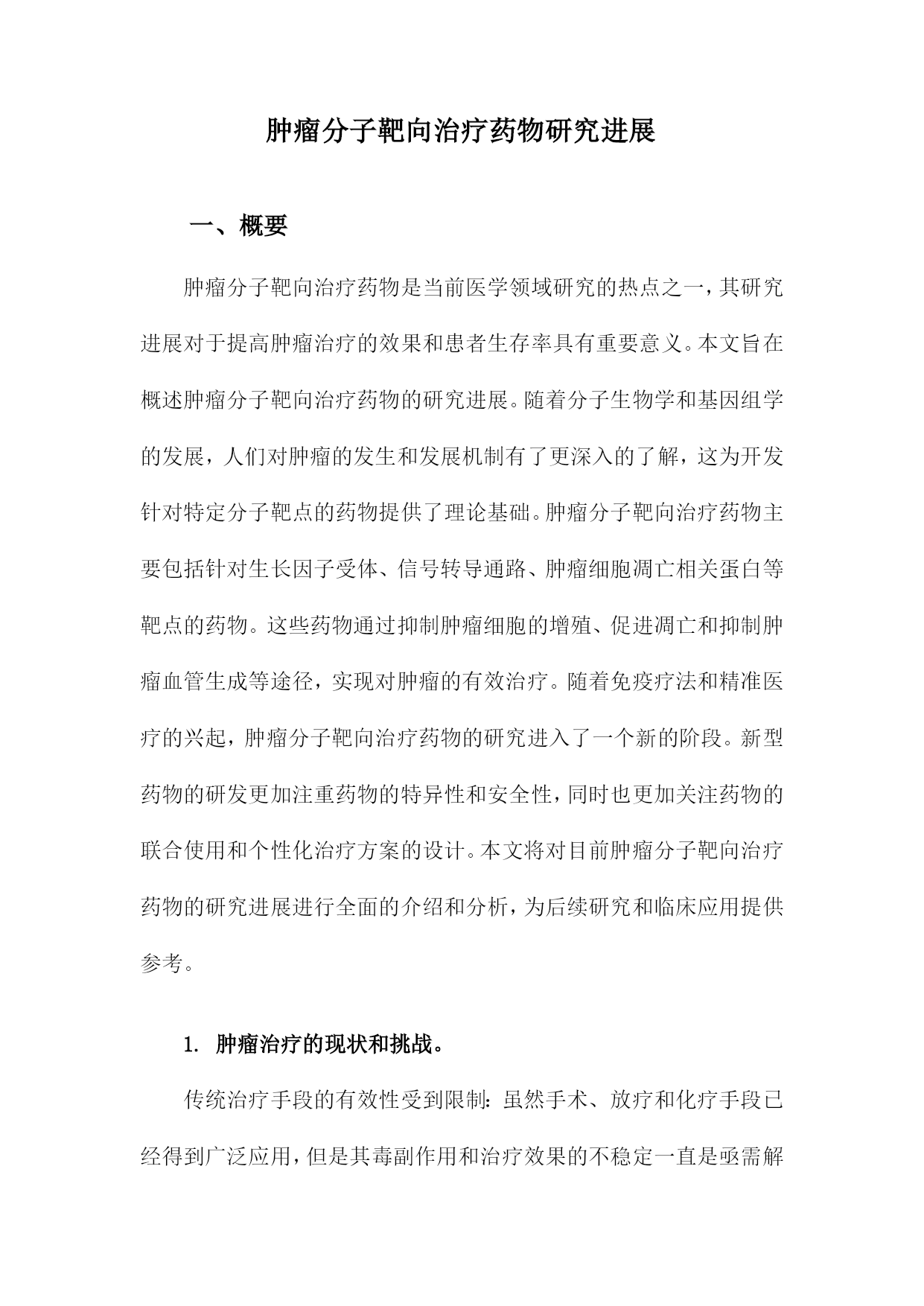 肿瘤分子靶向治疗药物研究进展

一、概要

肿瘤分子靶向治疗药物是当前医学领域研究的热点之一，其研究进展对于提高肿瘤治疗的效果和患者生存率具有重要意义。本文旨在概述肿瘤分子靶向治疗药物的研究进展。随着分子生物学和基因组学的发展，人们对肿瘤的发生和发展机制有了更深入的了解，这为开发针对特定分子靶点的药物提供了理论基础。肿瘤分子靶向治疗药物主要包括针对生长因子受体、信号转导通路、肿瘤细胞凋亡相关蛋白等靶点的药物。这些药物通过抑制肿瘤细胞的增殖、促进凋亡和抑制肿瘤血管生成等途径，实现对肿瘤的有效治疗。随着免疫疗法和精准医疗的兴起，肿瘤分子靶向治疗药物的研究进入了一个新的阶段。新型药物的研发更加注重药物的特异性和安全性，同时也更加关注药物的联合使用和个性化治疗方案的设计。本文将对目前肿瘤分子靶向治疗药物的研究进展进行全面的介绍和分析，为后续研究和临床应用提供参考。

1. 肿瘤治疗的现状和挑战。

传统治疗手段的有效性受到限制：虽然手术、放疗和化疗手段已经得到广泛应用，但是其毒副作用和治疗效果的不稳定一直是亟需解